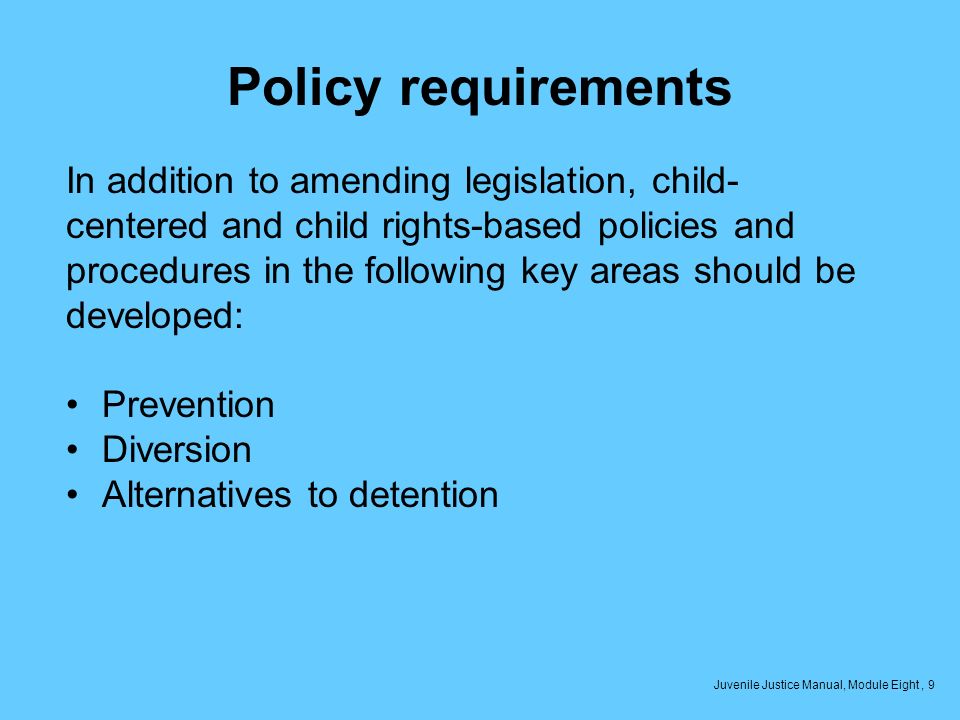 Policy requirements

In addition to amending legislation, child-centered and child rights-based policies and procedures in the following key areas should be developed:

• Prevention
• Diversion
• Alternatives to detention

Juvenile Justice Manual, Module Eight , 9